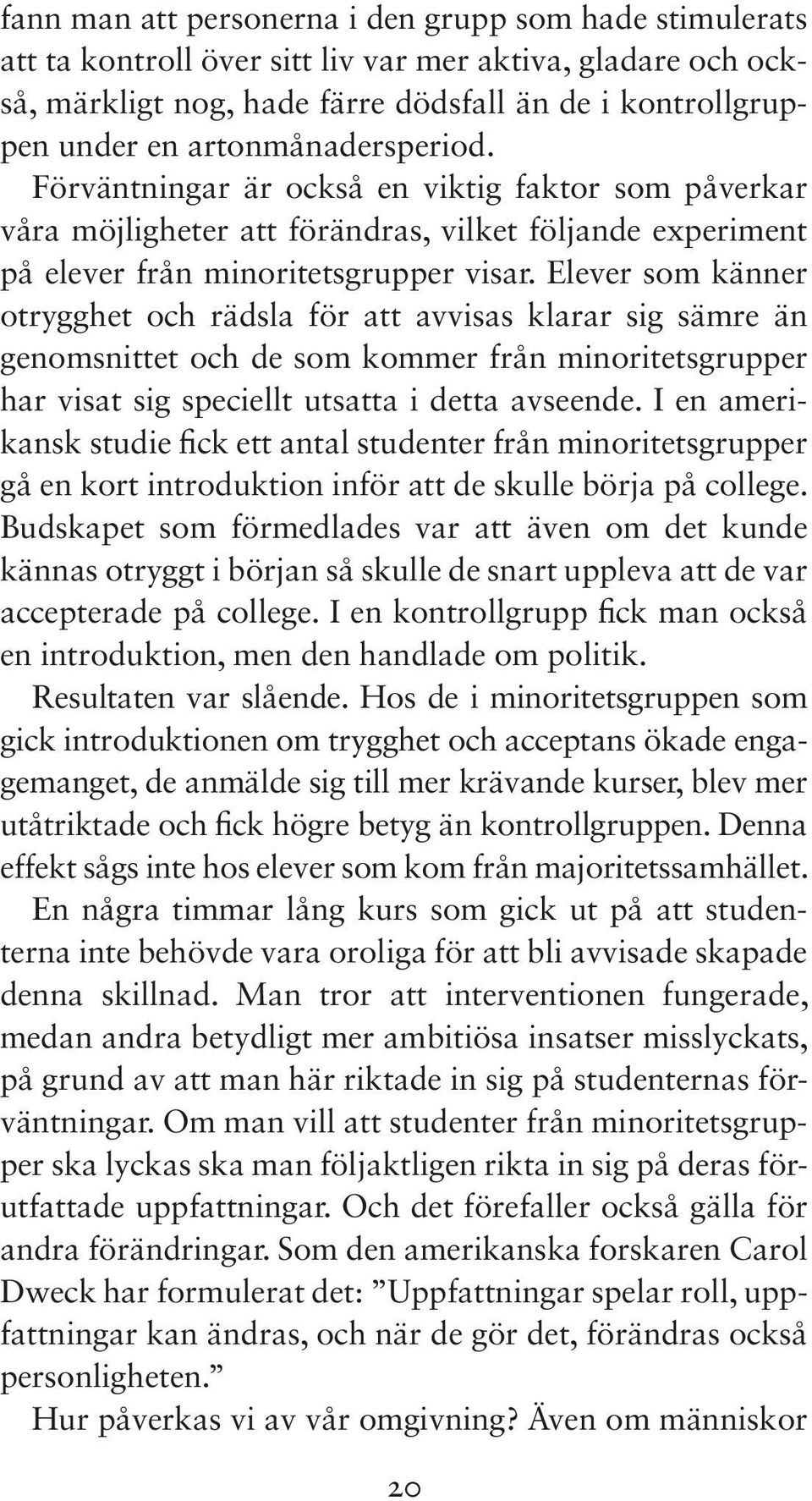 fann man att personerna i den grupp som hade stimulerats att ta kontroll över sitt liv var mer aktiva, gladare och också, märkligt nog, hade färre dödsfall än de i kontrollgruppen under en artonmånadersperiod.

Förväntningar är också en viktig faktor som påverkar våra möjligheter att förändras, vilket följande experiment på elever från minoritetsgrupper visar. Elever som känner otrygghet och rädsla för att avvisas klarar sig sämre än genomsnittet och de som kommer från minoritetsgrupper har visat sig speciellt utsatta i detta avseende. I en amerikansk studie fick ett antal studenter från minoritetsgrupper gå en kort introduktion inför att de skulle börja på college. Budskapet som förmedlades var att även om det kunde kännas otryggt i början så skulle de snart uppleva att de var accepterade på college. I en kontrollgrupp fick man också en introduktion, men den handlade om politik.

Resultaten var slående. Hos de i minoritetsgruppen som gick introduktionen om trygghet och acceptans ökade engagemanget, de anmälde sig till mer krävande kurser, blev mer utåtriktade och fick högre betyg än kontrollgruppen. Denna effekt sågs inte hos elever som kom från majoritetssamhället. En några timmar lång kurs som gick ut på att studenterna inte behövde vara oroliga för att bli avvisade skapade denna skillnad. Man tror att interventionen fungerade, medan andra betydligt mer ambitiösa insatser misslyckats, på grund av att man här riktade in sig på studenternas förväntningar. Om man vill att studenter från minoritetsgrupper ska lyckas ska man följaktligen rikta in sig på deras förutfattade uppfattningar. Och det förefaller också gälla för andra förändringar. Som den amerikanska forskaren Carol Dweck har formulerat det: ”Uppfattningar spelar roll, uppfattningar kan ändras, och när de gör det, förändras också personligheten.”

Hur påverkas vi av vår omgivning? Även om människor

20